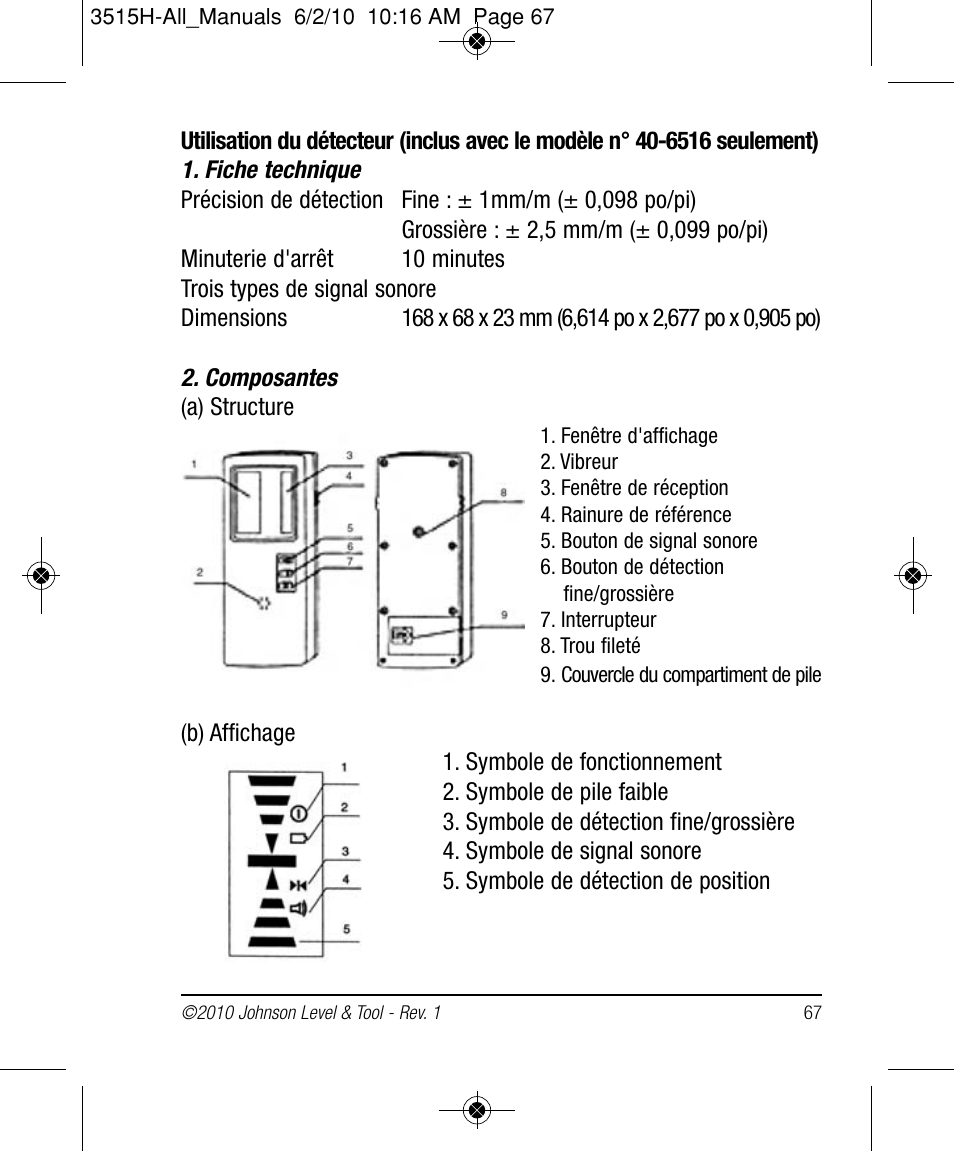 3515H-All_Manuals 6/2/10 10:16 AM Page 67

**Utilisation du détecteur (inclus avec le modèle n° 40-6516 seulement)**
***1. Fiche technique***

Précision de détection Fine : ± 1mm/m (± 0,098 po/pi)
Grossière : ± 2,5 mm/m (± 0,099 po/pi)
Minuterie d'arrêt 10 minutes
Trois types de signal sonore
Dimensions 168 x 68 x 23 mm (6,614 po x 2,677 po x 0,905 po)

***2. Composantes***
(a) Structure

1 2 3 4 5 6 7 8 9

1. Fenêtre d'affichage
2. Vibreur
3. Fenêtre de réception
4. Rainure de référence
5. Bouton de signal sonore
6. Bouton de détection fine/grossière
7. Interrupteur
8. Trou fileté
9. Couvercle du compartiment de pile

(b) Affichage

1 2 3 4 5

1. Symbole de fonctionnement
2. Symbole de pile faible
3. Symbole de détection fine/grossière
4. Symbole de signal sonore
5. Symbole de détection de position

©2010 Johnson Level & Tool - Rev. 1 67